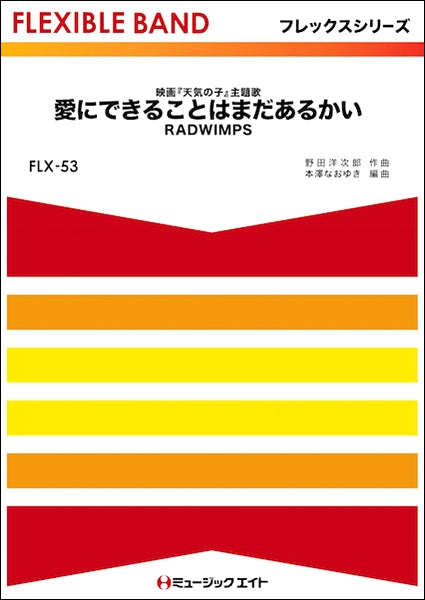 FLEXIBLE BAND

フレックスシリーズ

映画『天気の子』主題歌

愛にできることはまだあるかい

RADWIMPS

FLX-53

野田洋次郎 作曲
本澤なおゆき 編曲

ミュージックエイト